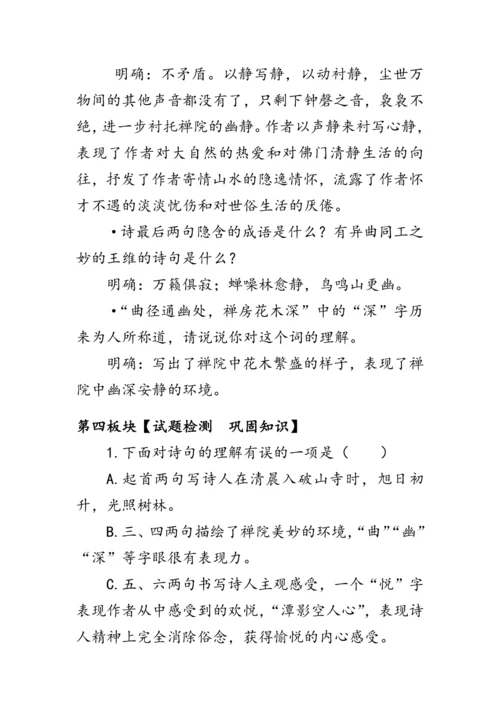 明确：不矛盾。以静写静，以动衬静，尘世万物间的其他声音都没有了，只剩下钟磬之音，袅袅不绝，进一步衬托禅院的幽静。作者以声静来衬写心静，表现了作者对大自然的热爱和对佛门清静生活的向往，抒发了作者寄情山水的隐逸情怀，流露了作者怀才不遇的淡淡忧伤和对世俗生活的厌倦。

•诗最后两句隐含的成语是什么？有异曲同工之妙的王维的诗句是什么？

明确：万籁俱寂；蝉噪林愈静，鸟鸣山更幽。

•“曲径通幽处，禅房花木深”中的“深”字历来为人所称道，请说说你对这个词的理解。

明确：写出了禅院中花木繁盛的样子，表现了禅院中幽深安静的环境。

第四板块【试题检测　巩固知识】

1.下面对诗句的理解有误的一项是（　　）

A.起首两句写诗人在清晨入破山寺时，旭日初升，光照树林。

B.三、四两句描绘了禅院美妙的环境，“曲”“幽”“深”等字眼很有表现力。

C.五、六两句书写诗人主观感受，一个“悦”字表现作者从中感受到的欢悦，“潭影空人心”，表现诗人精神上完全消除俗念，获得愉悦的内心感受。